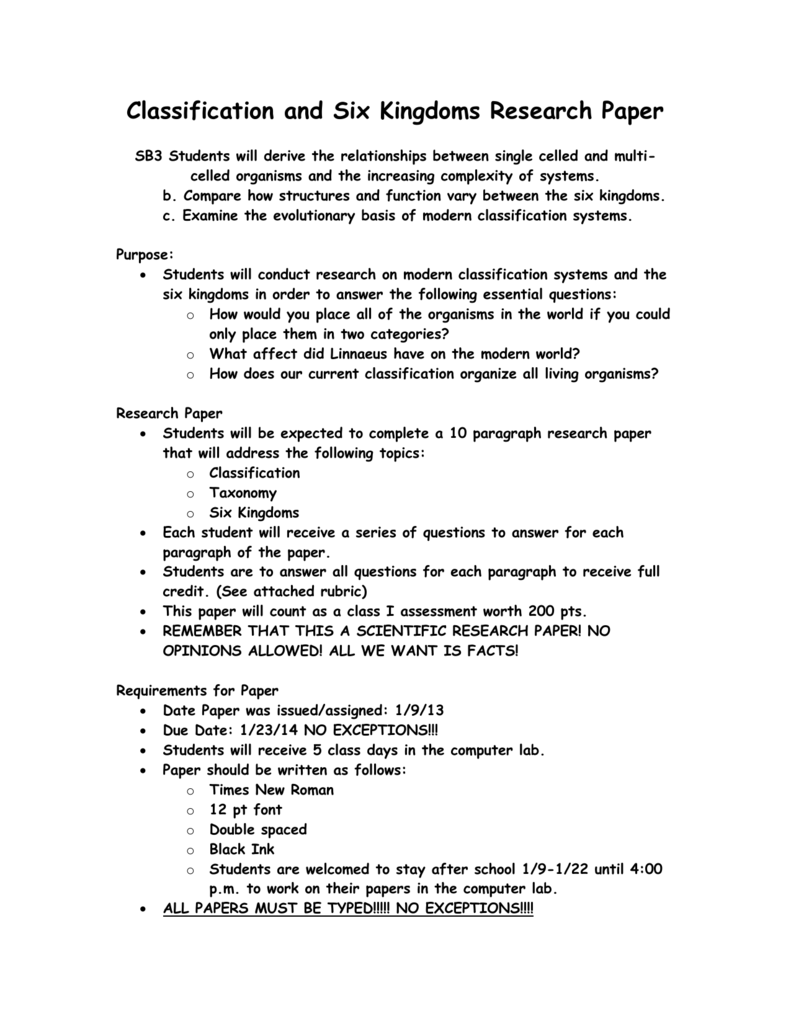 Classification and Six Kingdoms Research Paper

SB3 Students will derive the relationships between single celled and multi-celled organisms and the increasing complexity of systems.
b. Compare how structures and function vary between the six kingdoms.
c. Examine the evolutionary basis of modern classification systems.

Purpose:
• Students will conduct research on modern classification systems and the six kingdoms in order to answer the following essential questions:
  o How would you place all of the organisms in the world if you could only place them in two categories?
  o What affect did Linnaeus have on the modern world?
  o How does our current classification organize all living organisms?

Research Paper
• Students will be expected to complete a 10 paragraph research paper that will address the following topics:
  o Classification
  o Taxonomy
  o Six Kingdoms
• Each student will receive a series of questions to answer for each paragraph of the paper.
• Students are to answer all questions for each paragraph to receive full credit. (See attached rubric)
• This paper will count as a class I assessment worth 200 pts.
• REMEMBER THAT THIS A SCIENTIFIC RESEARCH PAPER! NO OPINIONS ALLOWED! ALL WE WANT IS FACTS!

Requirements for Paper
• Date Paper was issued/assigned: 1/9/13
• Due Date: 1/23/14 NO EXCEPTIONS!!!
• Students will receive 5 class days in the computer lab.
• Paper should be written as follows:
  o Times New Roman
  o 12 pt font
  o Double spaced
  o Black Ink
  o Students are welcomed to stay after school 1/9-1/22 until 4:00 p.m. to work on their papers in the computer lab.
• ALL PAPERS MUST BE TYPED!!!!! NO EXCEPTIONS!!!!